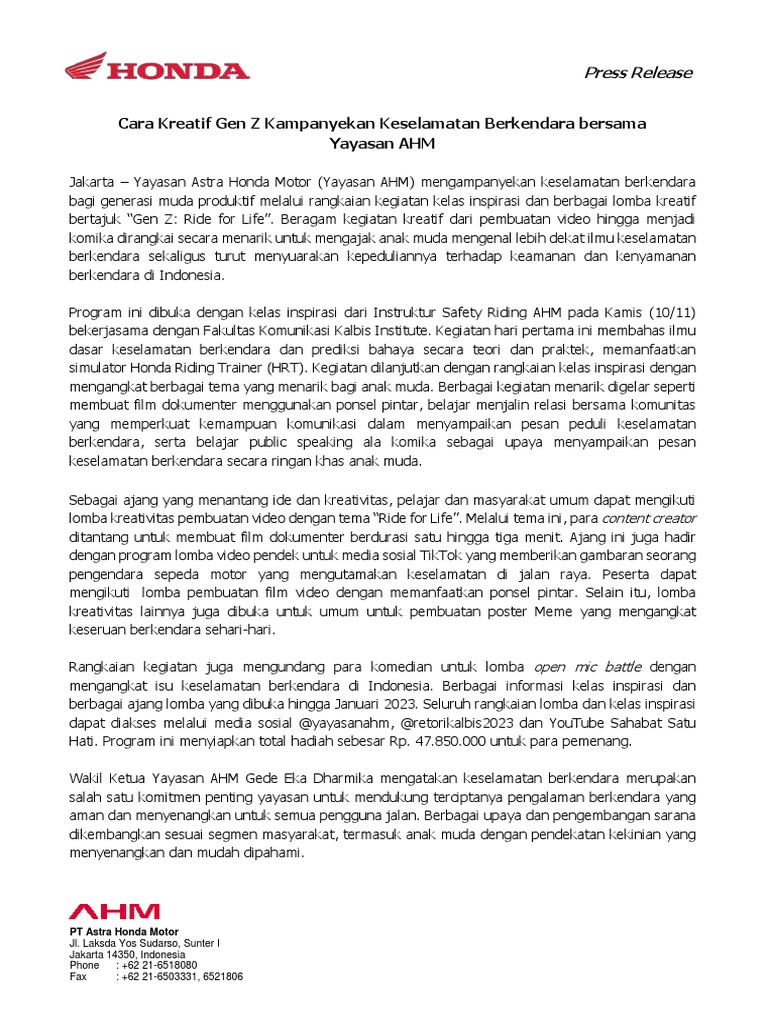 HONDA

Press Release

Cara Kreatif Gen Z Kampanyekan Keselamatan Berkendara bersama Yayasan AHM

Jakarta – Yayasan Astra Honda Motor (Yayasan AHM) mengampanyekan keselamatan berkendara bagi generasi muda produktif melalui rangkaian kegiatan kelas inspirasi dan berbagai lomba kreatif bertajuk "Gen Z: Ride for Life". Beragam kegiatan kreatif dari pembuatan video hingga menjadi komika dirangkai secara menarik untuk mengajak anak muda mengenal lebih dekat ilmu keselamatan berkendara sekaligus turut menyuarakan kepeduliannya terhadap keamanan dan kenyamanan berkendara di Indonesia.

Program ini dibuka dengan kelas inspirasi dari Instruktur Safety Riding AHM pada Kamis (10/11) bekerjasama dengan Fakultas Komunikasi Kalbis Institute. Kegiatan hari pertama ini membahas ilmu dasar keselamatan berkendara dan prediksi bahaya secara teori dan praktek, memanfaatkan simulator Honda Riding Trainer (HRT). Kegiatan dilanjutkan dengan rangkaian kelas inspirasi dengan mengangkat berbagai tema yang menarik bagi anak muda. Berbagai kegiatan menarik digelar seperti membuat film dokumenter menggunakan ponsel pintar, belajar menjalin relasi bersama komunitas yang memperkuat kemampuan komunikasi dalam menyampaikan pesan peduli keselamatan berkendara, serta belajar public speaking ala komika sebagai upaya menyampaikan pesan keselamatan berkendara secara ringan khas anak muda.

Sebagai ajang yang menantang ide dan kreativitas, pelajar dan masyarakat umum dapat mengikuti lomba kreativitas pembuatan video dengan tema "Ride for Life". Melalui tema ini, para content creator ditantang untuk membuat film dokumenter berdurasi satu hingga tiga menit. Ajang ini juga hadir dengan program lomba video pendek untuk media sosial TikTok yang memberikan gambaran seorang pengendara sepeda motor yang mengutamakan keselamatan di jalan raya. Peserta dapat mengikuti lomba pembuatan film video dengan memanfaatkan ponsel pintar. Selain itu, lomba kreativitas lainnya juga dibuka untuk umum untuk pembuatan poster Meme yang mengangkat keseruan berkendara sehari-hari.

Rangkaian kegiatan juga mengundang para komedian untuk lomba open mic battle dengan mengangkat isu keselamatan berkendara di Indonesia. Berbagai informasi kelas inspirasi dan berbagai ajang lomba yang dibuka hingga Januari 2023. Seluruh rangkaian lomba dan kelas inspirasi dapat diakses melalui media sosial @yayasanahm, @retorikalbis2023 dan YouTube Sahabat Satu Hati. Program ini menyiapkan total hadiah sebesar Rp. 47.850.000 untuk para pemenang.

Wakil Ketua Yayasan AHM Gede Eka Dharmika mengatakan keselamatan berkendara merupakan salah satu komitmen penting yayasan untuk mendukung terciptanya pengalaman berkendara yang aman dan menyenangkan untuk semua pengguna jalan. Berbagai upaya dan pengembangan sarana dikembangkan sesuai segmen masyarakat, termasuk anak muda dengan pendekatan kekinian yang menyenangkan dan mudah dipahami.

AHM
PT Astra Honda Motor
Jl. Laksda Yos Sudarso, Sunter I
Jakarta 14350, Indonesia
Phone : +62 21-6518080
Fax : +62 21-6503331, 6521806